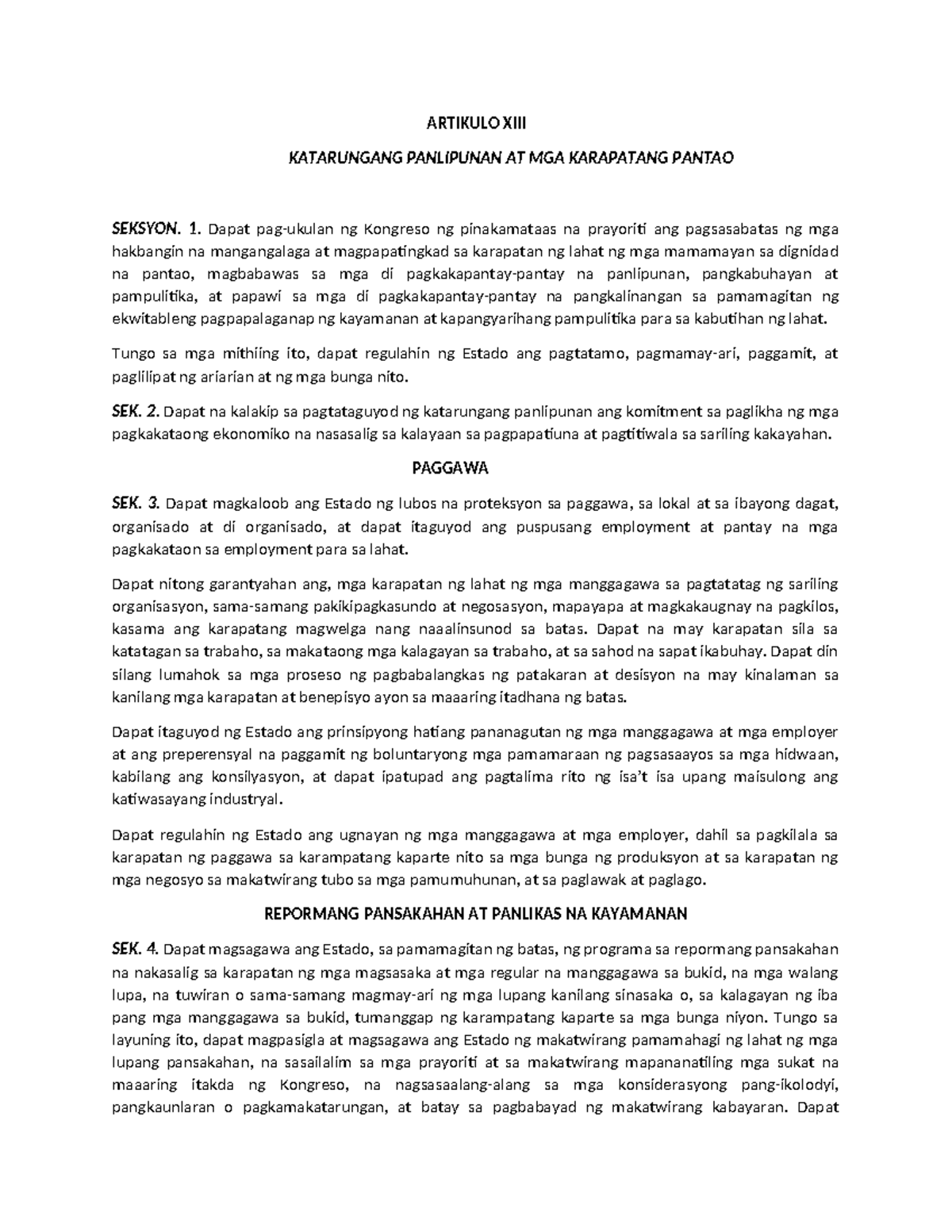 ARTIKULO XIII

KATARUNGANG PANLIPUNAN AT MGA KARAPATANG PANTAO

SEKSYON. 1. Dapat pag-ukulan ng Kongreso ng pinakamataas na prayoriti ang pagsasabatas ng mga hakbangin na mangangalaga at magpapatingkad sa karapatan ng lahat ng mga mamamayan sa dignidad na pantao, magbabawas sa mga di pagkakapantay-pantay na panlipunan, pangkabuhayan at pampulitika, at papawi sa mga di pagkakapantay-pantay na pangkalinangan sa pamamagitan ng ekwitableng pagpapalaganap ng kayamanan at kapangyarihang pampulitika para sa kabutihan ng lahat.

Tungo sa mga mithiing ito, dapat regulahin ng Estado ang pagtatamo, pagmamay-ari, paggamit, at paglilipat ng ariarian at ng mga bunga nito.

SEK. 2. Dapat na kalakip sa pagtataguyod ng katarungang panlipunan ang komitment sa paglikha ng mga pagkakataong ekonomiko na nasasalig sa kalayaan sa pagpapatiuna at pagtitiwala sa sariling kakayahan.

PAGGAWA

SEK. 3. Dapat magkaloob ang Estado ng lubos na proteksyon sa paggawa, sa lokal at sa ibayong dagat, organisado at di organisado, at dapat itaguyod ang puspusang employment at pantay na mga pagkakataon sa employment para sa lahat.

Dapat nitong garantyahan ang, mga karapatan ng lahat ng mga manggagawa sa pagtatatag ng sariling organisasyon, sama-samang pakikipagkasundo at negosasyon, mapayapa at magkakaugnay na pagkilos, kasama ang karapatang magwelga nang naaalinsunod sa batas. Dapat na may karapatan sila sa katatagan sa trabaho, sa makataong mga kalagayan sa trabaho, at sa sahod na sapat ikabuhay. Dapat din silang lumahok sa mga proseso ng pagbabalangkas ng patakaran at desisyon na may kinalaman sa kanilang mga karapatan at benepisyo ayon sa maaaring itadhana ng batas.

Dapat itaguyod ng Estado ang prinsipyong hatiang pananagutan ng mga manggagawa at mga employer at ang preperensyal na paggamit ng boluntaryong mga pamamaraan ng pagsasaayos sa mga hidwaan, kabilang ang konsilyasyon, at dapat ipatupad ang pagtalima rito ng isa't isa upang maisulong ang katiwasayang industryal.

Dapat regulahin ng Estado ang ugnayan ng mga manggagawa at mga employer, dahil sa pagkilala sa karapatan ng paggawa sa karampatang kaparte nito sa mga bunga ng produksyon at sa karapatan ng mga negosyo sa makatwirang tubo sa mga pamumuhunan, at sa paglawak at paglago.

REPORMANG PANSAKAHAN AT PANLIKAS NA KAYAMANAN

SEK. 4. Dapat magsagawa ang Estado, sa pamamagitan ng batas, ng programa sa repormang pansakahan na nakasalig sa karapatan ng mga magsasaka at mga regular na manggagawa sa bukid, na mga walang lupa, na tuwiran o sama-samang magmay-ari ng mga lupang kanilang sinasaka o, sa kalagayan ng iba pang mga manggagawa sa bukid, tumanggap ng karampatang kaparte sa mga bunga niyon. Tungo sa layuning ito, dapat magpasigla at magsagawa ang Estado ng makatwirang pamamahagi ng lahat ng mga lupang pansakahan, na sasailalim sa mga prayoriti at sa makatwirang mapananatiling mga sukat na maaaring itakda ng Kongreso, na nagsasaalang-alang sa mga konsiderasyong pang-ikolodyi, pangkaunlaran o pagkamakatarungan, at batay sa pagbabayad ng makatwirang kabayaran. Dapat